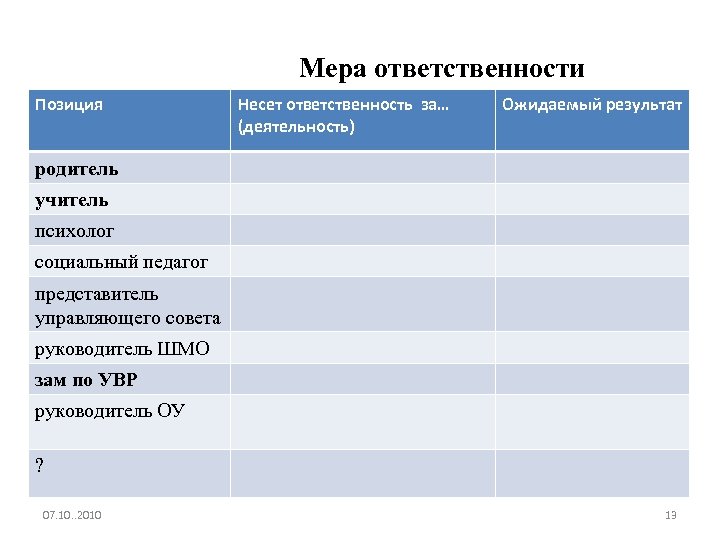 Мера ответственности

| Позиция | Несет ответственность за… (деятельность) | Ожидаемый результат |
|---|---|---|
| родитель | | |
| учитель | | |
| психолог | | |
| социальный педагог | | |
| представитель управляющего совета | | |
| руководитель ШМО | | |
| зам по УВР | | |
| руководитель ОУ | | |
| ? | | |

07.10..2010

13